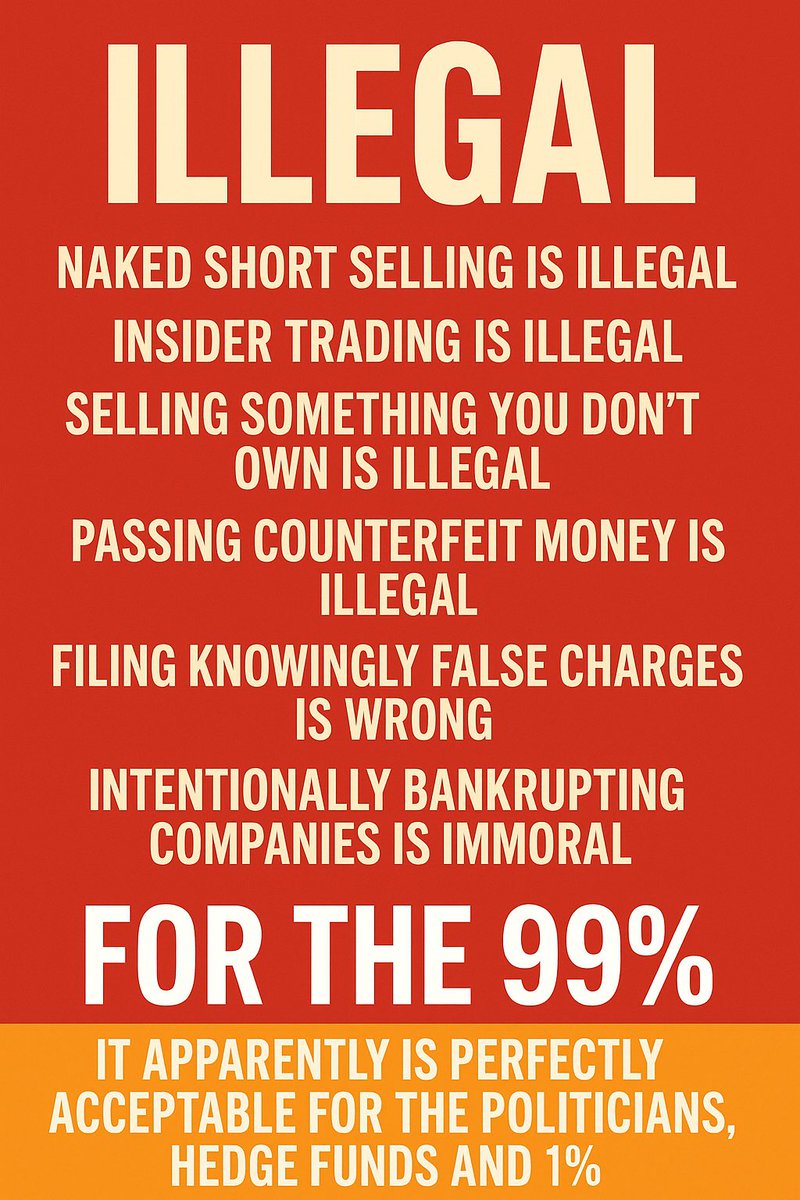 ILLEGAL

NAKED SHORT SELLING IS ILLEGAL

INSIDER TRADING IS ILLEGAL

SELLING SOMETHING YOU DON'T OWN IS ILLEGAL

PASSING COUNTERFEIT MONEY IS ILLEGAL

FILING KNOWINGLY FALSE CHARGES IS WRONG

INTENTIONALLY BANKRUPTING COMPANIES IS IMMORAL

FOR THE 99%

IT APPARENTLY IS PERFECTLY ACCEPTABLE FOR THE POLITICIANS, HEDGE FUNDS AND 1%